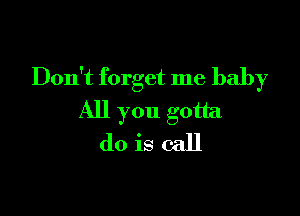 Don't forget me baby
All you gotta
do is call